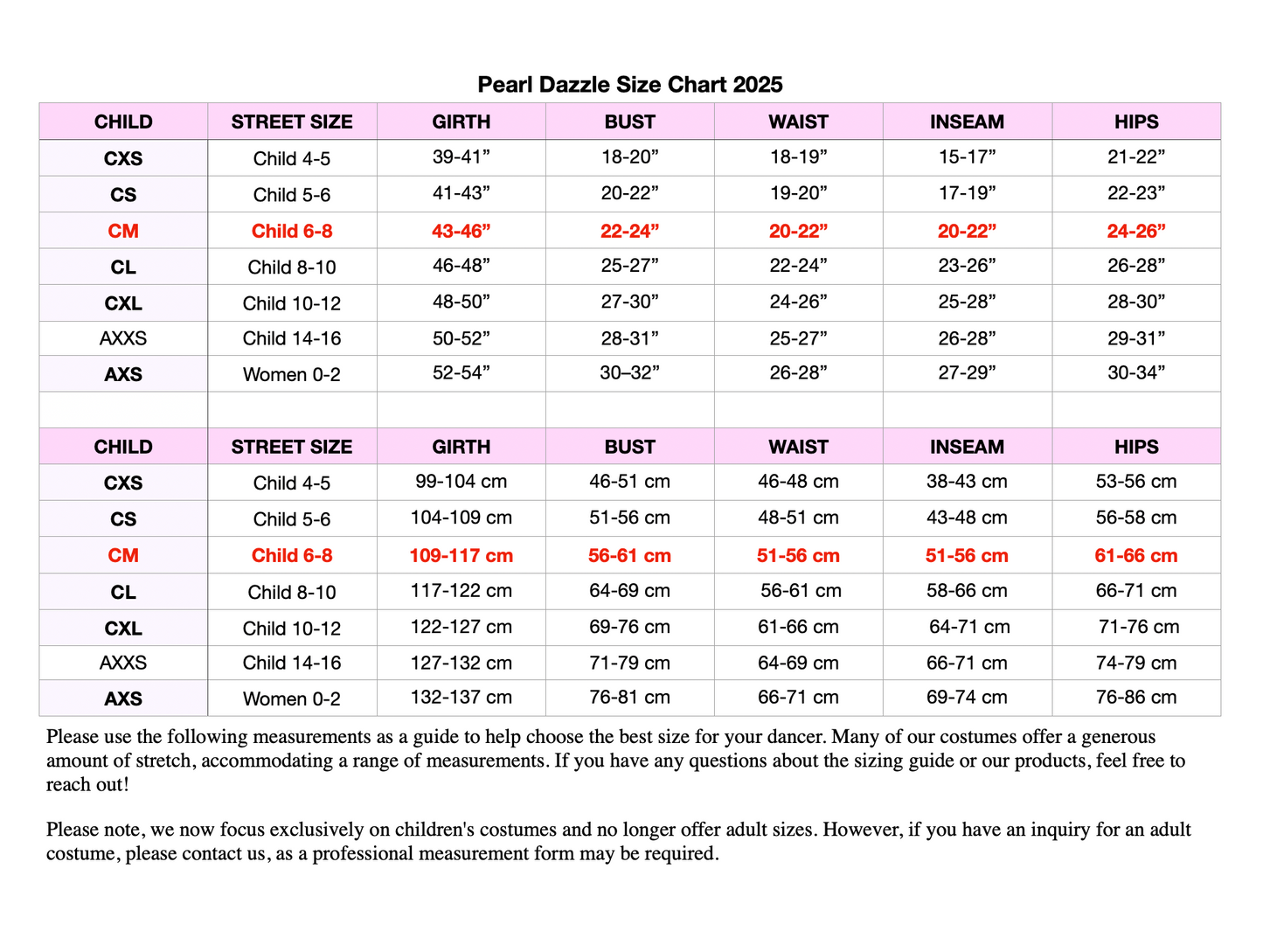 Pearl Dazzle Size Chart 2025

| CHILD | STREET SIZE | GIRTH | BUST | WAIST | INSEAM | HIPS |
|---|---|---|---|---|---|---|
| CXS | Child 4-5 | 39-41” | 18-20” | 18-19” | 15-17” | 21-22” |
| CS | Child 5-6 | 41-43” | 20-22” | 19-20” | 17-19” | 22-23” |
| CM | Child 6-8 | 43-46” | 22-24” | 20-22” | 20-22” | 24-26” |
| CL | Child 8-10 | 46-48” | 25-27” | 22-24” | 23-26” | 26-28” |
| CXL | Child 10-12 | 48-50” | 27-30” | 24-26” | 25-28” | 28-30” |
| AXXS | Child 14-16 | 50-52” | 28-31” | 25-27” | 26-28” | 29-31” |
| AXS | Women 0-2 | 52-54” | 30–32” | 26-28” | 27-29” | 30-34” |
| | | | | | | |
| CHILD | STREET SIZE | GIRTH | BUST | WAIST | INSEAM | HIPS |
| CXS | Child 4-5 | 99-104 cm | 46-51 cm | 46-48 cm | 38-43 cm | 53-56 cm |
| CS | Child 5-6 | 104-109 cm | 51-56 cm | 48-51 cm | 43-48 cm | 56-58 cm |
| CM | Child 6-8 | 109-117 cm | 56-61 cm | 51-56 cm | 51-56 cm | 61-66 cm |
| CL | Child 8-10 | 117-122 cm | 64-69 cm | 56-61 cm | 58-66 cm | 66-71 cm |
| CXL | Child 10-12 | 122-127 cm | 69-76 cm | 61-66 cm | 64-71 cm | 71-76 cm |
| AXXS | Child 14-16 | 127-132 cm | 71-79 cm | 64-69 cm | 66-71 cm | 74-79 cm |
| AXS | Women 0-2 | 132-137 cm | 76-81 cm | 66-71 cm | 69-74 cm | 76-86 cm |

Please use the following measurements as a guide to help choose the best size for your dancer. Many of our costumes offer a generous amount of stretch, accommodating a range of measurements. If you have any questions about the sizing guide or our products, feel free to reach out!

Please note, we now focus exclusively on children's costumes and no longer offer adult sizes. However, if you have an inquiry for an adult costume, please contact us, as a professional measurement form may be required.